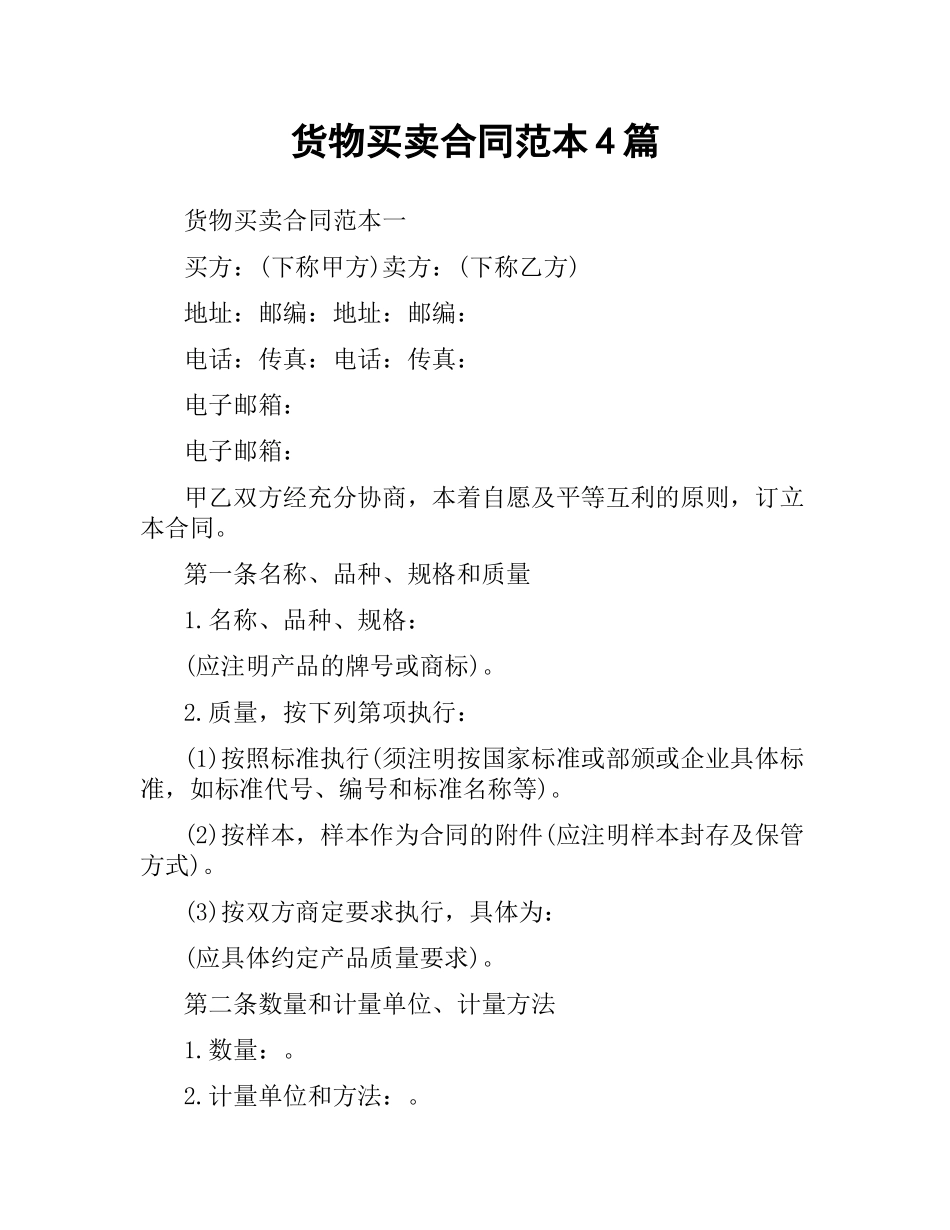 货物买卖合同范本4篇

货物买卖合同范本一

买方：(下称甲方)卖方：(下称乙方)

地址：邮编：地址：邮编：

电话：传真：电话：传真：

电子邮箱：

电子邮箱：

甲乙双方经充分协商，本着自愿及平等互利的原则，订立本合同。

第一条名称、品种、规格和质量

1.名称、品种、规格：

(应注明产品的牌号或商标)。

2.质量，按下列第项执行：

(1)按照标准执行(须注明按国家标准或部颁或企业具体标准，如标准代号、编号和标准名称等)。

(2)按样本，样本作为合同的附件(应注明样本封存及保管方式)。

(3)按双方商定要求执行，具体为：

(应具体约定产品质量要求)。

第二条数量和计量单位、计量方法

1.数量：。

2.计量单位和方法：。